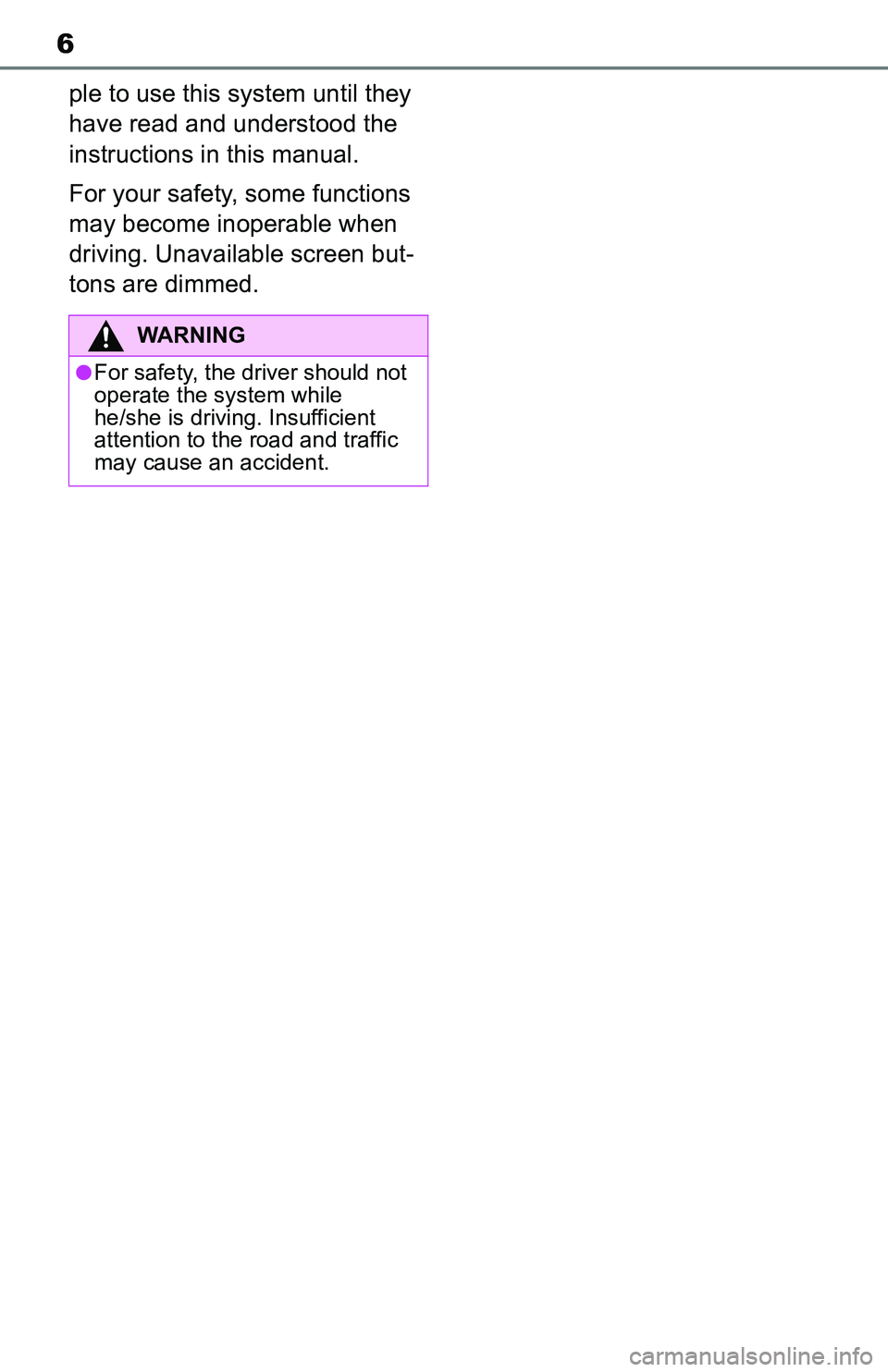 6

ple to use this system until they have read and understood the instructions in this manual.

For your safety, some functions may become inoperable when driving. Unavailable screen buttons are dimmed.

WARNING

●For safety, the driver should not operate the system while he/she is driving. Insufficient attention to the road and traffic may cause an accident.

carmanualsonline.info